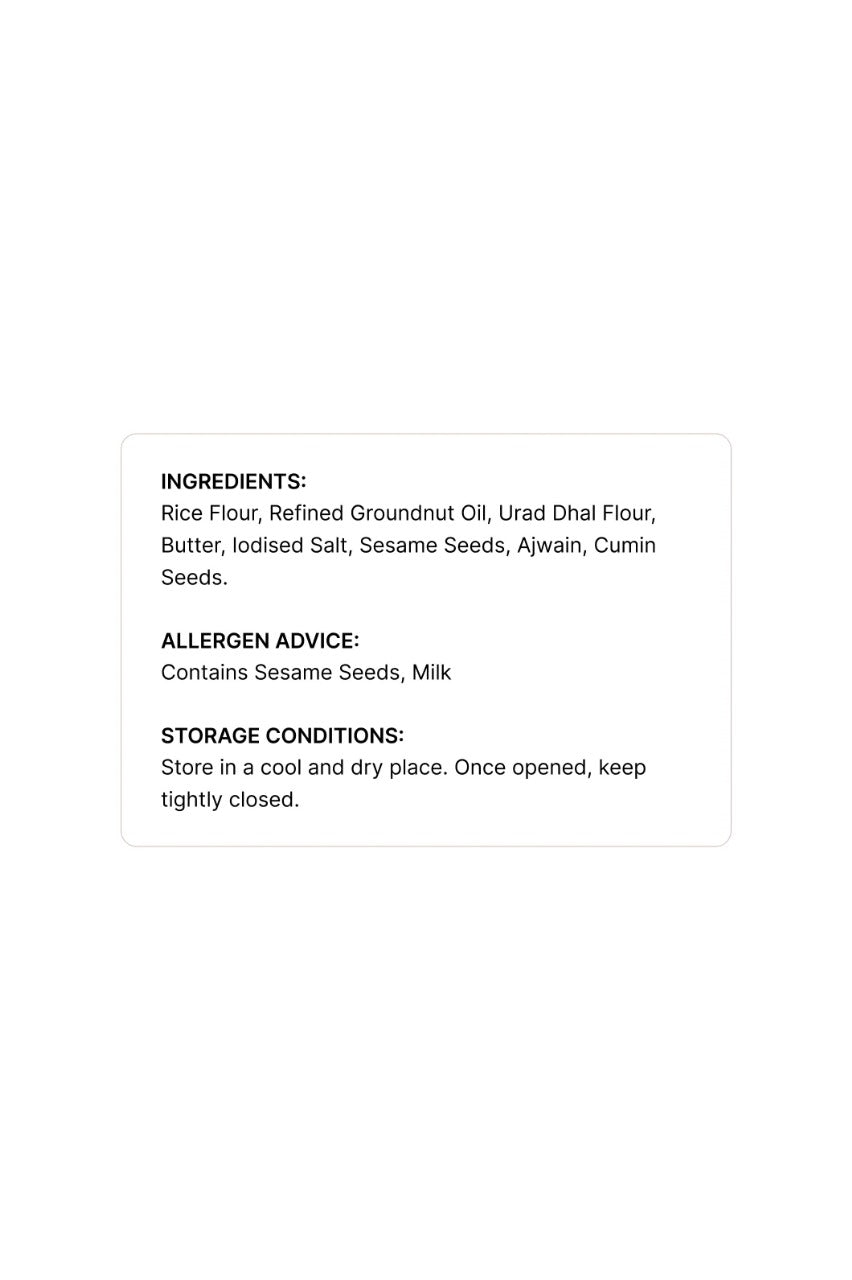 INGREDIENTS:
Rice Flour, Refined Groundnut Oil, Urad Dhal Flour, Butter, Iodised Salt, Sesame Seeds, Ajwain, Cumin Seeds.

ALLERGEN ADVICE:
Contains Sesame Seeds, Milk

STORAGE CONDITIONS:
Store in a cool and dry place. Once opened, keep tightly closed.